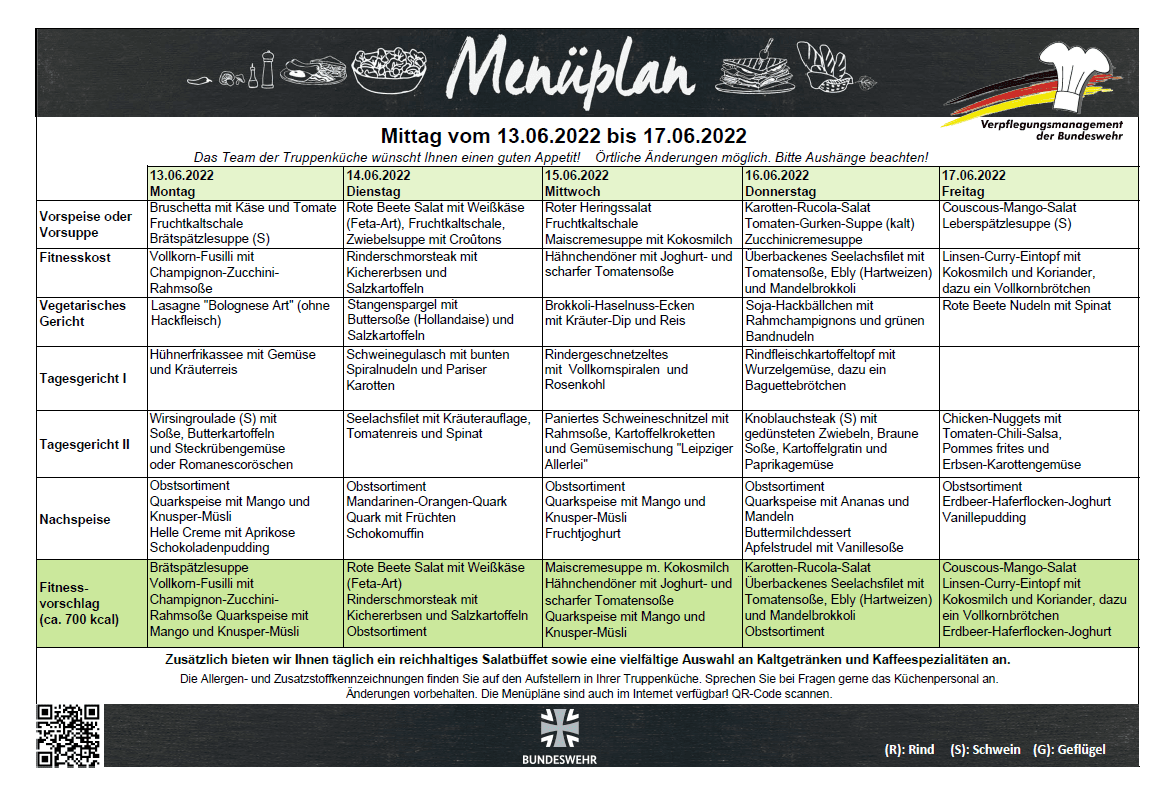 Menüplan

Verpflegungsmanagement der Bundeswehr

Mittag vom 13.06.2022 bis 17.06.2022

Das Team der Truppenküche wünscht Ihnen einen guten Appetit! Örtliche Änderungen möglich. Bitte Aushänge beachten!

| | 13.06.2022 Montag | 14.06.2022 Dienstag | 15.06.2022 Mittwoch | 16.06.2022 Donnerstag | 17.06.2022 Freitag |
|---|---|---|---|---|---|
| Vorspeise oder Vorsuppe | Bruschetta mit Käse und Tomate Fruchtkaltschale Brätspätzlesuppe (S) | Rote Beete Salat mit Weißkäse (Feta-Art), Fruchtkaltschale, Zwiebelsuppe mit Croûtons | Roter Heringssalat Fruchtkaltschale Maiscremesuppe mit Kokosmilch | Karotten-Rucola-Salat Tomaten-Gurken-Suppe (kalt) Zucchinicremesuppe | Couscous-Mango-Salat Leberspätzlesuppe (S) |
| Fitnesskost | Vollkorn-Fusilli mit Champignon-Zucchini-Rahmsoße | Rinderschmorsteak mit Kichererbsen und Salzkartoffeln | Hähnchendöner mit Joghurt- und scharfer Tomatensoße | Überbackenes Seelachsfilet mit Tomatensoße, Ebly (Hartweizen) und Mandelbrokkoli | Linsen-Curry-Eintopf mit Kokosmilch und Koriander, dazu ein Vollkornbrötchen |
| Vegetarisches Gericht | Lasagne "Bolognese Art" (ohne Hackfleisch) | Stangenspargel mit Buttersoße (Hollandaise) und Salzkartoffeln | Brokkoli-Haselnuss-Ecken mit Kräuter-Dip und Reis | Soja-Hackbällchen mit Rahmchampignons und grünen Bandnudeln | Rote Beete Nudeln mit Spinat |
| Tagesgericht I | Hühnerfrikassee mit Gemüse und Kräuterreis | Schweinegulasch mit bunten Spiralnudeln und Pariser Karotten | Rindergeschnetzeltes mit Vollkornspiralen und Rosenkohl | Rindfleischkartoffeltopf mit Wurzelgemüse, dazu ein Baguettebrötchen | |
| Tagesgericht II | Wirsingroulade (S) mit Soße, Butterkartoffeln und Steckrübengemüse oder Romanescoröschen | Seelachsfilet mit Kräuterauflage, Tomatenreis und Spinat | Paniertes Schweineschnitzel mit Rahmsoße, Kartoffelkroketten und Gemüsemischung "Leipziger Allerlei" | Knoblauchsteak (S) mit gedünsteten Zwiebeln, Braune Soße, Kartoffelgratin und Paprikagemüse | Chicken-Nuggets mit Tomaten-Chili-Salsa, Pommes frites und Erbsen-Karottengemüse |
| Nachspeise | Obstsortiment Quarkspeise mit Mango und Knusper-Müsli Helle Creme mit Aprikose Schokoladenpudding | Obstsortiment Mandarinen-Orangen-Quark Quark mit Früchten Schokomuffin | Obstsortiment Quarkspeise mit Mango und Knusper-Müsli Fruchtjoghurt | Obstsortiment Quarkspeise mit Ananas und Mandeln Buttermilchdessert Apfelstrudel mit Vanillesoße | Obstsortiment Erdbeer-Haferflocken-Joghurt Vanillepudding |
| Fitness-vorschlag (ca. 700 kcal) | Brätspätzlesuppe Vollkorn-Fusilli mit Champignon-Zucchini-Rahmsoße Quarkspeise mit Mango und Knusper-Müsli | Rote Beete Salat mit Weißkäse (Feta-Art) Rinderschmorsteak mit Kichererbsen und Salzkartoffeln Obstsortiment | Maiscremesuppe m. Kokosmilch Hähnchendöner mit Joghurt- und scharfer Tomatensoße Quarkspeise mit Mango und Knusper-Müsli | Karotten-Rucola-Salat Überbackenes Seelachsfilet mit Tomatensoße, Ebly (Hartweizen) und Mandelbrokkoli Obstsortiment | Couscous-Mango-Salat Linsen-Curry-Eintopf mit Kokosmilch und Koriander, dazu ein Vollkornbrötchen Erdbeer-Haferflocken-Joghurt |

Zusätzlich bieten wir Ihnen täglich ein reichhaltiges Salatbüffet sowie eine vielfältige Auswahl an Kaltgetränken und Kaffeespezialitäten an.

Die Allergen- und Zusatzstoffkennzeichnungen finden Sie auf den Aufstellern in Ihrer Truppenküche. Sprechen Sie bei Fragen gerne das Küchenpersonal an. Änderungen vorbehalten. Die Menüpläne sind auch im Internet verfügbar! QR-Code scannen.

BUNDESWEHR

(R): Rind (S): Schwein (G): Geflügel